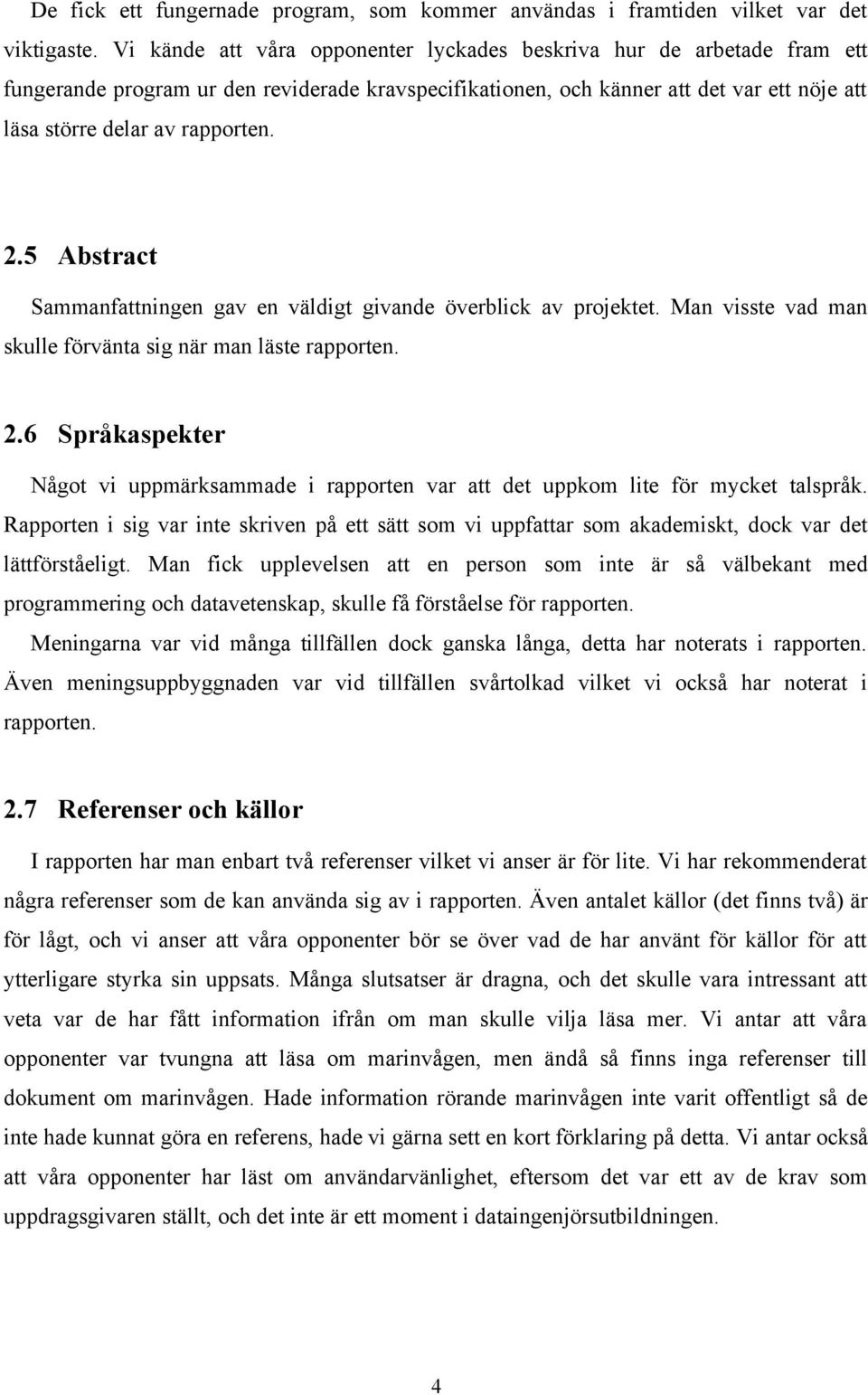 De fick ett fungernade program, som kommer användas i framtiden vilket var det viktigaste. Vi kände att våra opponenter lyckades beskriva hur de arbetade fram ett fungerande program ur den reviderade kravspecifikationen, och känner att det var ett nöje att läsa större delar av rapporten.

2.5 Abstract

Sammanfattningen gav en väldigt givande överblick av projektet. Man visste vad man skulle förvänta sig när man läste rapporten.

2.6 Språkaspekter

Något vi uppmärksammade i rapporten var att det uppkom lite för mycket talspråk. Rapporten i sig var inte skriven på ett sätt som vi uppfattar som akademiskt, dock var det lättförståeligt. Man fick upplevelsen att en person som inte är så välbekant med programmering och datavetenskap, skulle få förståelse för rapporten.

Meningarna var vid många tillfällen dock ganska långa, detta har noterats i rapporten. Även meningsuppbyggnaden var vid tillfällen svårtolkad vilket vi också har noterat i rapporten.

2.7 Referenser och källor

I rapporten har man enbart två referenser vilket vi anser är för lite. Vi har rekommenderat några referenser som de kan använda sig av i rapporten. Även antalet källor (det finns två) är för lågt, och vi anser att våra opponenter bör se över vad de har använt för källor för att ytterligare styrka sin uppsats. Många slutsatser är dragna, och det skulle vara intressant att veta var de har fått information ifrån om man skulle vilja läsa mer. Vi antar att våra opponenter var tvungna att läsa om marinvågen, men ändå så finns inga referenser till dokument om marinvågen. Hade information rörande marinvågen inte varit offentligt så de inte hade kunnat göra en referens, hade vi gärna sett en kort förklaring på detta. Vi antar också att våra opponenter har läst om användarvänlighet, eftersom det var ett av de krav som uppdragsgivaren ställt, och det inte är ett moment i dataingenjörsutbildningen.

4